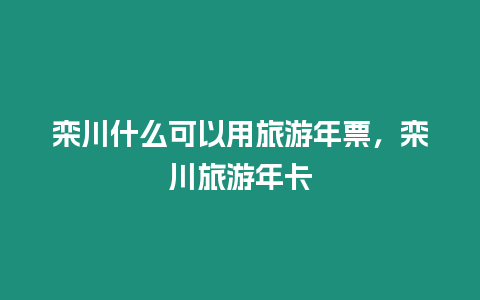 栾川什么可以用旅游年票，栾川旅游年卡